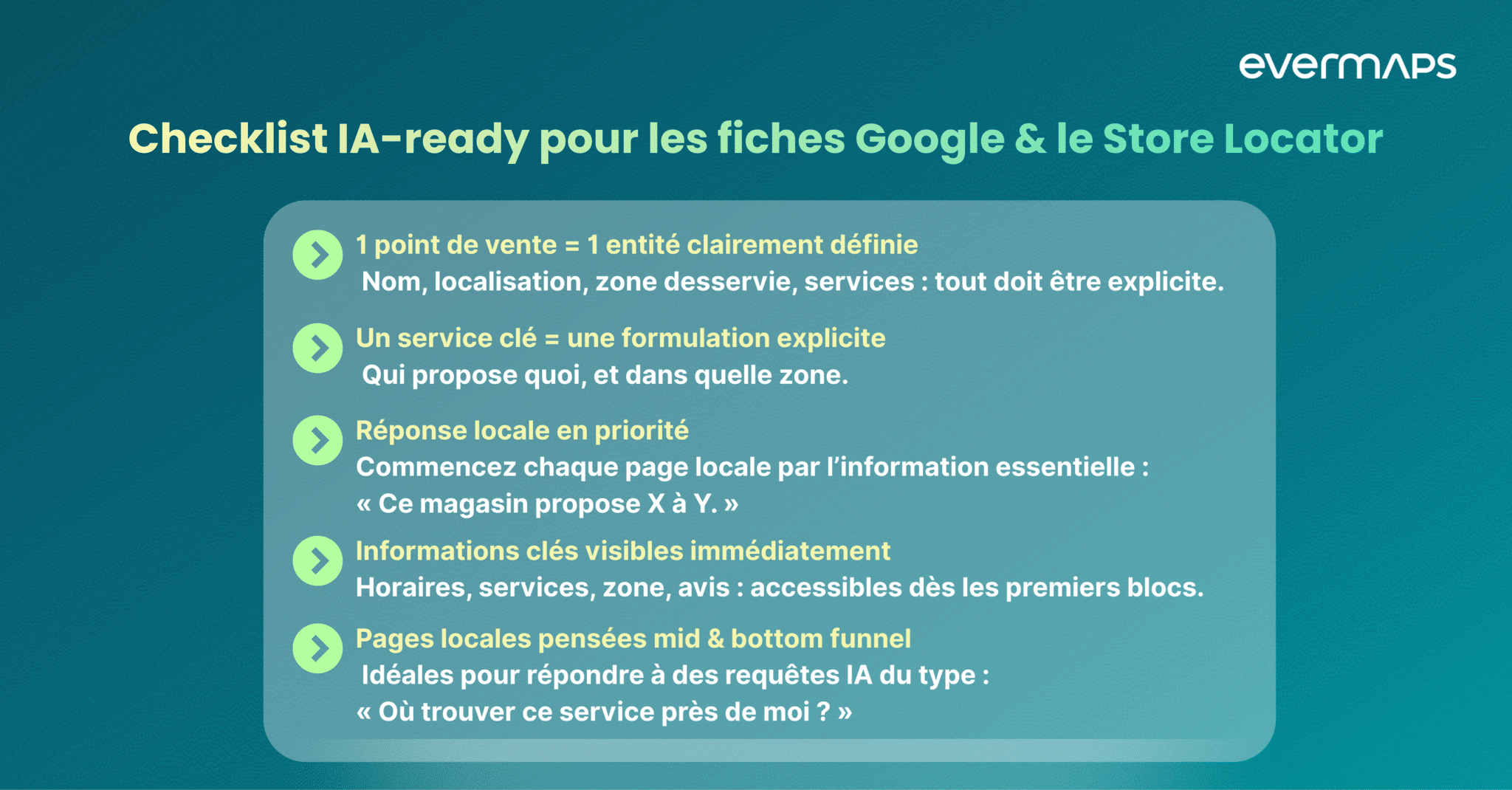 evermaps

Checklist IA-ready pour les fiches Google & le Store Locator

1 point de vente = 1 entité clairement définie
Nom, localisation, zone desservie, services : tout doit être explicite.

Un service clé = une formulation explicite
Qui propose quoi, et dans quelle zone.

Réponse locale en priorité
Commencez chaque page locale par l'information essentielle : « Ce magasin propose X à Y. »

Informations clés visibles immédiatement
Horaires, services, zone, avis : accessibles dès les premiers blocs.

Pages locales pensées mid & bottom funnel
Idéales pour répondre à des requêtes IA du type : « Où trouver ce service près de moi ? »